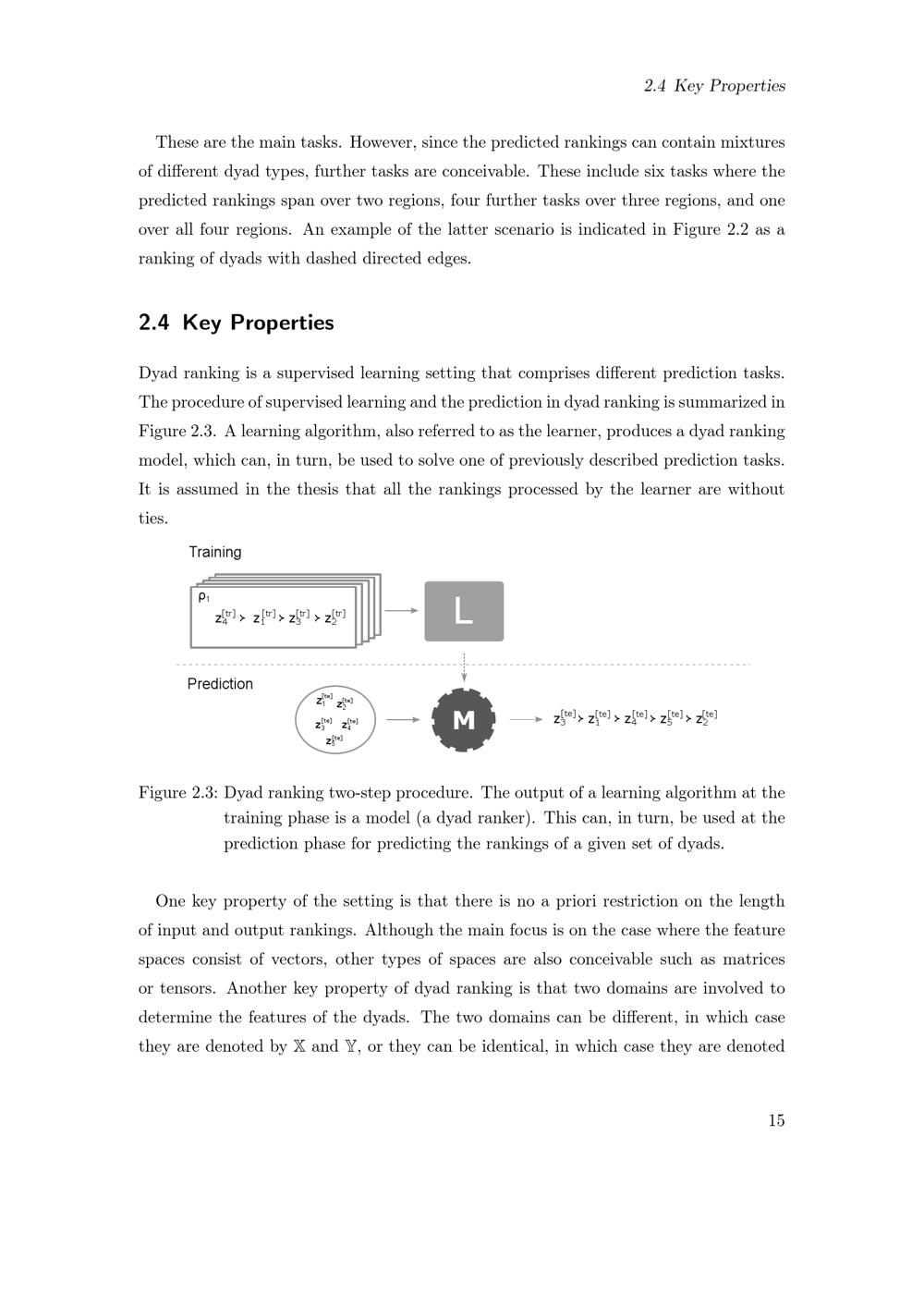 2.4 Key Properties

These are the main tasks. However, since the predicted rankings can contain mixtures of different dyad types, further tasks are conceivable. These include six tasks where the predicted rankings span over two regions, four further tasks over three regions, and one over all four regions. An example of the latter scenario is indicated in Figure 2.2 as a ranking of dyads with dashed directed edges.

2.4 Key Properties

Dyad ranking is a supervised learning setting that comprises different prediction tasks. The procedure of supervised learning and the prediction in dyad ranking is summarized in Figure 2.3. A learning algorithm, also referred to as the learner, produces a dyad ranking model, which can, in turn, be used to solve one of previously described prediction tasks. It is assumed in the thesis that all the rankings processed by the learner are without ties.

Training

$\rho_1$

$z_4^{[tr]} \succ z_1^{[tr]} \succ z_3^{[tr]} \succ z_2^{[tr]}$

L

Prediction

$z_1^{[te]}$ $z_2^{[te]}$ $z_3^{[te]}$ $z_4^{[te]}$ $z_5^{[te]}$

M

$z_3^{[te]} \succ z_1^{[te]} \succ z_4^{[te]} \succ z_5^{[te]} \succ z_2^{[te]}$

Figure 2.3: Dyad ranking two-step procedure. The output of a learning algorithm at the training phase is a model (a dyad ranker). This can, in turn, be used at the prediction phase for predicting the rankings of a given set of dyads.

One key property of the setting is that there is no a priori restriction on the length of input and output rankings. Although the main focus is on the case where the feature spaces consist of vectors, other types of spaces are also conceivable such as matrices or tensors. Another key property of dyad ranking is that two domains are involved to determine the features of the dyads. The two domains can be different, in which case they are denoted by $\mathbb{X}$ and $\mathbb{Y}$, or they can be identical, in which case they are denoted

15